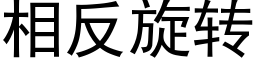 相反旋转